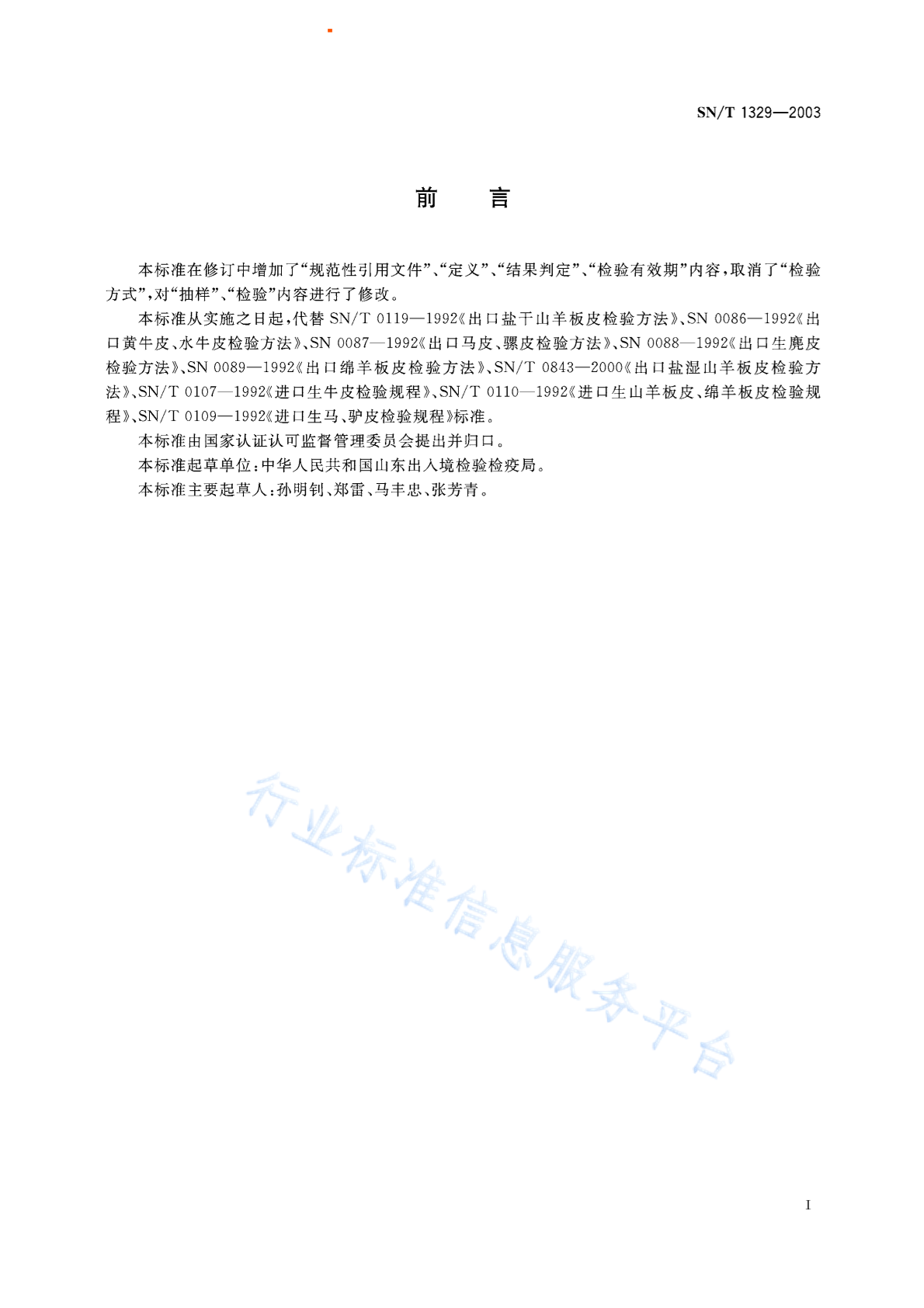 SN/T 1329—2003

前　言

本标准在修订中增加了“规范性引用文件”、“定义”、“结果判定”、“检验有效期”内容，取消了“检验方式”，对“抽样”、“检验”内容进行了修改。

本标准从实施之日起，代替 SN/T 0119—1992《出口盐干山羊板皮检验方法》、SN 0086—1992《出口黄牛皮、水牛皮检验方法》、SN 0087—1992《出口马皮、骡皮检验方法》、SN 0088—1992《出口生麂皮检验方法》、SN 0089—1992《出口绵羊板皮检验方法》、SN/T 0843—2000《出口盐湿山羊板皮检验方法》、SN/T 0107—1992《进口生牛皮检验规程》、SN/T 0110—1992《进口生山羊板皮、绵羊板皮检验规程》、SN/T 0109—1992《进口生马、驴皮检验规程》标准。

本标准由国家认证认可监督管理委员会提出并归口。

本标准起草单位：中华人民共和国山东出入境检验检疫局。

本标准主要起草人：孙明钊、郑雷、马丰忠、张芳青。

行业标准信息服务平台

I